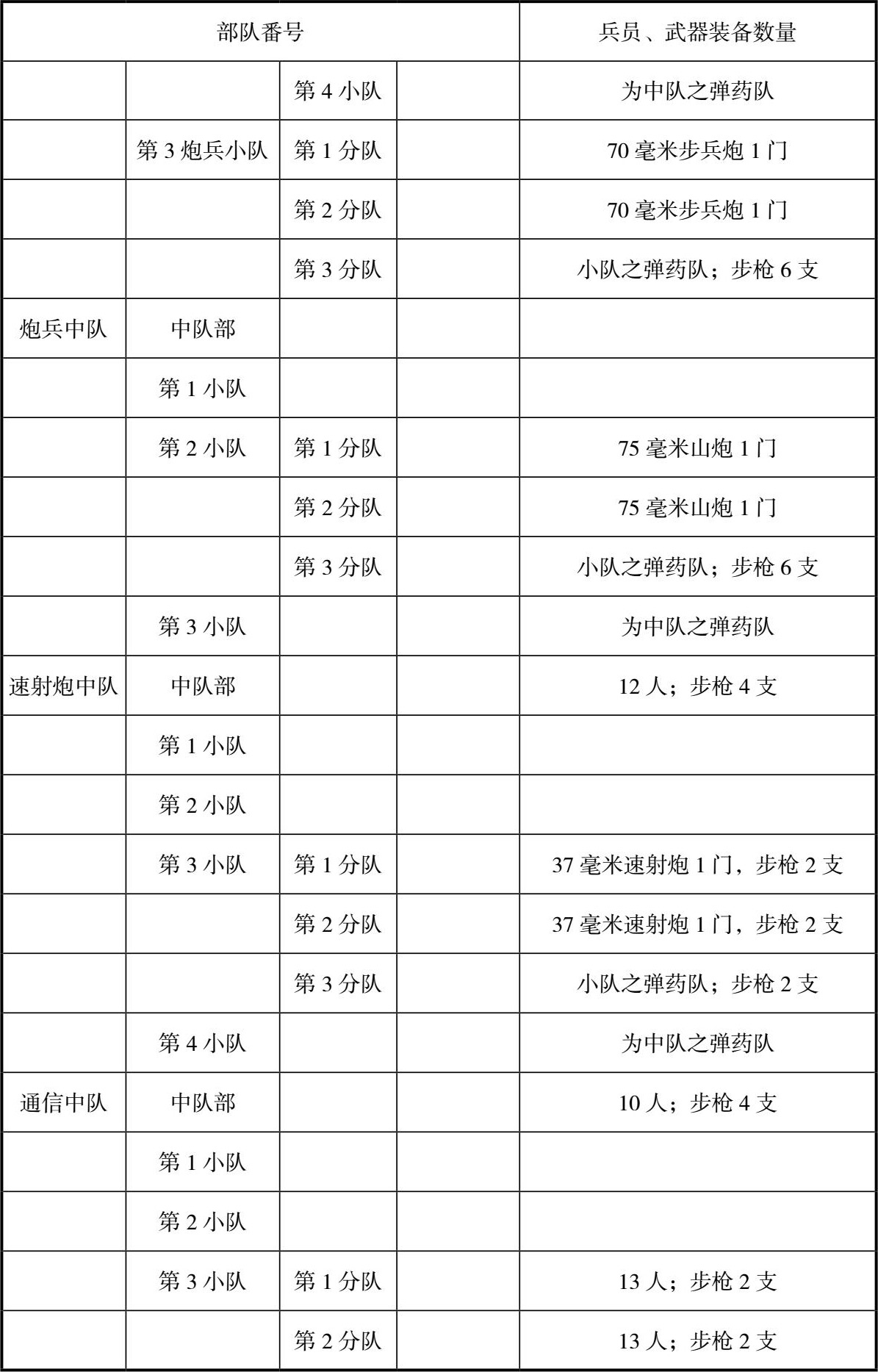 | 部队番号 | | | | 兵员、武器装备数量 |
|---|---|---|---|---|
| | | 第 4 小队 | | 为中队之弹药队 |
| | 第 3 炮兵小队 | 第 1 分队 | | 70 毫米步兵炮 1 门 |
| | | 第 2 分队 | | 70 毫米步兵炮 1 门 |
| | | 第 3 分队 | | 小队之弹药队；步枪 6 支 |
| 炮兵中队 | 中队部 | | | |
| | 第 1 小队 | | | |
| | 第 2 小队 | 第 1 分队 | | 75 毫米山炮 1 门 |
| | | 第 2 分队 | | 75 毫米山炮 1 门 |
| | | 第 3 分队 | | 小队之弹药队；步枪 6 支 |
| | 第 3 小队 | | | 为中队之弹药队 |
| 速射炮中队 | 中队部 | | | 12 人；步枪 4 支 |
| | 第 1 小队 | | | |
| | 第 2 小队 | | | |
| | 第 3 小队 | 第 1 分队 | | 37 毫米速射炮 1 门，步枪 2 支 |
| | | 第 2 分队 | | 37 毫米速射炮 1 门，步枪 2 支 |
| | | 第 3 分队 | | 小队之弹药队；步枪 2 支 |
| | 第 4 小队 | | | 为中队之弹药队 |
| 通信中队 | 中队部 | | | 10 人；步枪 4 支 |
| | 第 1 小队 | | | |
| | 第 2 小队 | | | |
| | 第 3 小队 | 第 1 分队 | | 13 人；步枪 2 支 |
| | | 第 2 分队 | | 13 人；步枪 2 支 |